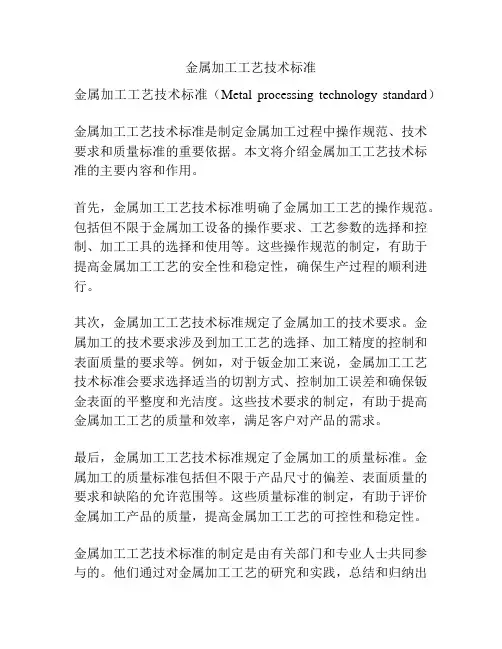 金属加工工艺技术标准

金属加工工艺技术标准（Metal processing technology standard）

金属加工工艺技术标准是制定金属加工过程中操作规范、技术要求和质量标准的重要依据。本文将介绍金属加工工艺技术标准的主要内容和作用。

首先，金属加工工艺技术标准明确了金属加工工艺的操作规范。包括但不限于金属加工设备的操作要求、工艺参数的选择和控制、加工工具的选择和使用等。这些操作规范的制定，有助于提高金属加工工艺的安全性和稳定性，确保生产过程的顺利进行。

其次，金属加工工艺技术标准规定了金属加工的技术要求。金属加工的技术要求涉及到加工工艺的选择、加工精度的控制和表面质量的要求等。例如，对于钣金加工来说，金属加工工艺技术标准会要求选择适当的切割方式、控制加工误差和确保钣金表面的平整度和光洁度。这些技术要求的制定，有助于提高金属加工工艺的质量和效率，满足客户对产品的需求。

最后，金属加工工艺技术标准规定了金属加工的质量标准。金属加工的质量标准包括但不限于产品尺寸的偏差、表面质量的要求和缺陷的允许范围等。这些质量标准的制定，有助于评价金属加工产品的质量，提高金属加工工艺的可控性和稳定性。

金属加工工艺技术标准的制定是由有关部门和专业人士共同参与的。他们通过对金属加工工艺的研究和实践，总结和归纳出